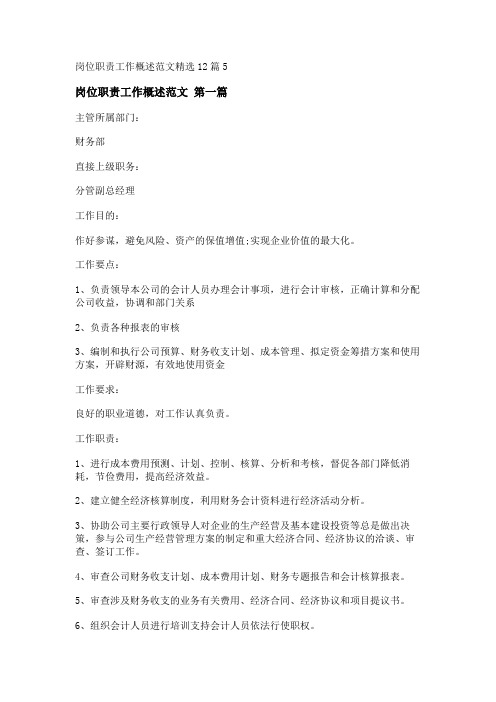 岗位职责工作概述范文精选12篇5

岗位职责工作概述范文 第一篇

主管所属部门：

财务部

直接上级职务：

分管副总经理

工作目的：

作好参谋，避免风险、资产的保值增值;实现企业价值的最大化。

工作要点：

1、负责领导本公司的会计人员办理会计事项，进行会计审核，正确计算和分配公司收益，协调和部门关系

2、负责各种报表的审核

3、编制和执行公司预算、财务收支计划、成本管理、拟定资金筹措方案和使用方案，开辟财源，有效地使用资金

工作要求：

良好的职业道德，对工作认真负责。

工作职责：

1、进行成本费用预测、计划、控制、核算、分析和考核，督促各部门降低消耗，节俭费用，提高经济效益。

2、建立健全经济核算制度，利用财务会计资料进行经济活动分析。

3、协助公司主要行政领导人对企业的生产经营及基本建设投资等总是做出决策，参与公司生产经营管理方案的制定和重大经济合同、经济协议的洽谈、审查、签订工作。

4、审查公司财务收支计划、成本费用计划、财务专题报告和会计核算报表。

5、审查涉及财务收支的业务有关费用、经济合同、经济协议和项目提议书。

6、组织会计人员进行培训支持会计人员依法行使职权。